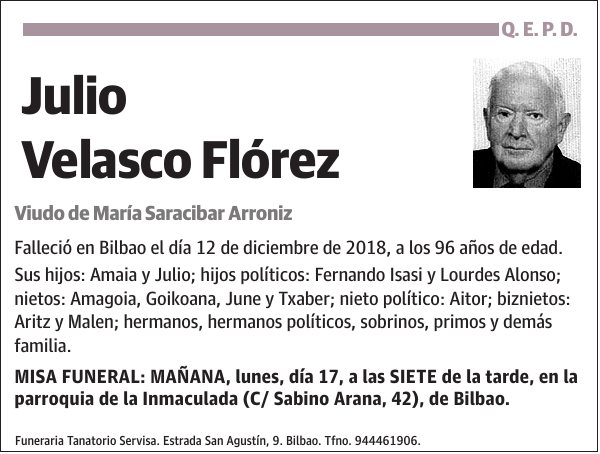 Q. E. P. D.

Julio Velasco Flórez

Viudo de María Saracibar Arroniz

Falleció en Bilbao el día 12 de diciembre de 2018, a los 96 años de edad.

Sus hijos: Amaia y Julio; hijos políticos: Fernando Isasi y Lourdes Alonso; nietos: Amagoia, Goikoana, June y Txaber; nieto político: Aitor; biznietos: Aritz y Malen; hermanos, hermanos políticos, sobrinos, primos y demás familia.

MISA FUNERAL: MAÑANA, lunes, día 17, a las SIETE de la tarde, en la parroquia de la Inmaculada (C/ Sabino Arana, 42), de Bilbao.

Funeraria Tanatorio Servisa. Estrada San Agustín, 9. Bilbao. Tfno. 944461906.